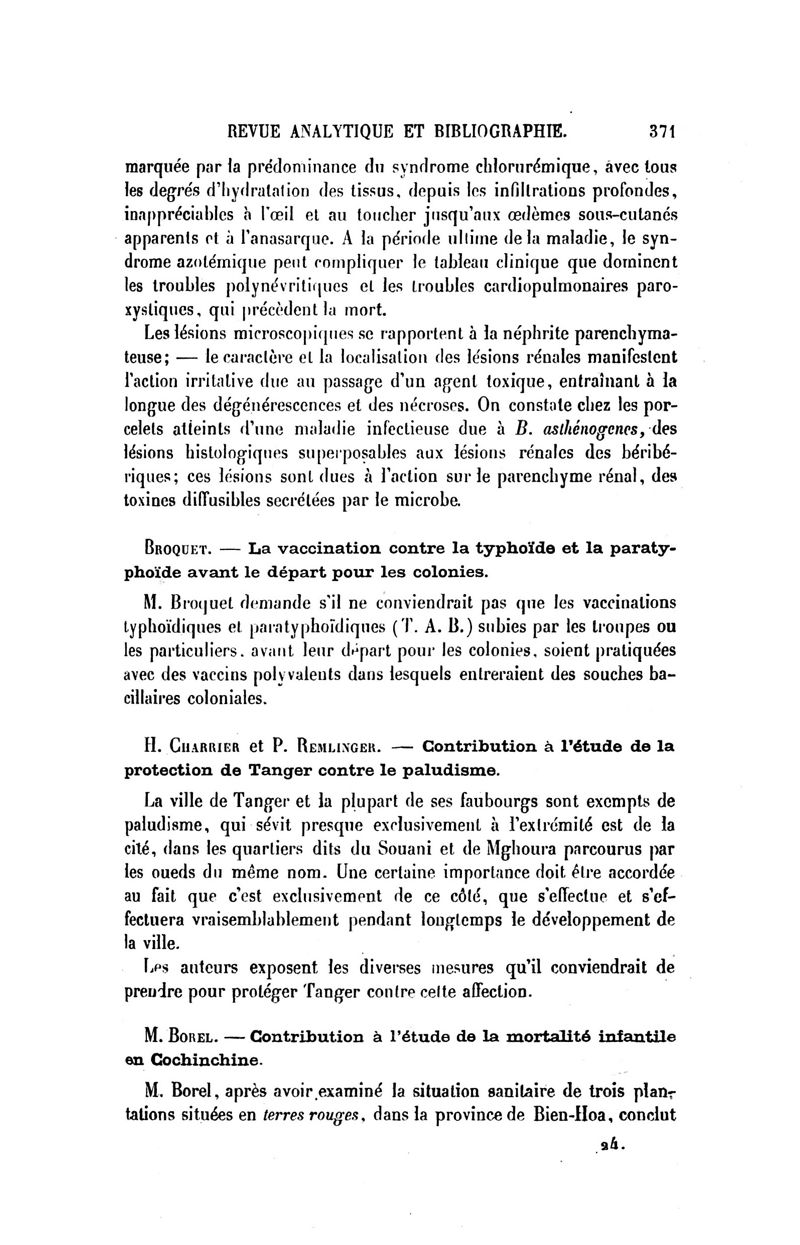 REVUE ANALYTIQUE ET BIBLIOGRAPHIE. 371

marquée par la prédominance du syndrome chlorurémique, avec tous les degrés d'hydratation des tissus, depuis les infiltrations profondes, inappréciables à l'œil et au toucher jusqu'aux œdèmes sous-cutanés apparents et à l'anasarque. A la période ultime de la maladie, le syndrome azotémique peut compliquer le tableau clinique que dominent les troubles polynévritiques et les troubles cardiopulmonaires paroxystiques, qui précèdent la mort.

Les lésions microscopiques se rapportent à la néphrite parenchymateuse; — le caractère et la localisation des lésions rénales manifestent l'action irritative due au passage d'un agent toxique, entraînant à la longue des dégénérescences et des nécroses. On constate chez les porcelets atteints d'une maladie infectieuse due à B. asthénogenes, des lésions histologiques superposables aux lésions rénales des béribériques; ces lésions sont dues à l'action sur le parenchyme rénal, des toxines diffusibles secrétées par le microbe.

Broquet. — La vaccination contre la typhoïde et la paratyphoïde avant le départ pour les colonies.

M. Broquet demande s'il ne conviendrait pas que les vaccinations typhoïdiques et paratyphoïdiques (T. A. B.) subies par les troupes ou les particuliers, avant leur départ pour les colonies, soient pratiquées avec des vaccins polyvalents dans lesquels entreraient des souches bacillaires coloniales.

H. Charrier et P. Remlinger. — Contribution à l'étude de la protection de Tanger contre le paludisme.

La ville de Tanger et la plupart de ses faubourgs sont exempts de paludisme, qui sévit presque exclusivement à l'extrémité est de la cité, dans les quartiers dits du Souani et de Mghoura parcourus par les oueds du même nom. Une certaine importance doit être accordée au fait que c'est exclusivement de ce côté, que s'effectue et s'effectuera vraisemblablement pendant longtemps le développement de la ville.

Les auteurs exposent les diverses mesures qu'il conviendrait de prendre pour protéger Tanger contre cette affection.

M. Borel. — Contribution à l'étude de la mortalité infantile en Cochinchine.

M. Borel, après avoir examiné la situation sanitaire de trois plantations situées en terres rouges, dans la province de Bien-Hoa, conclut

24.